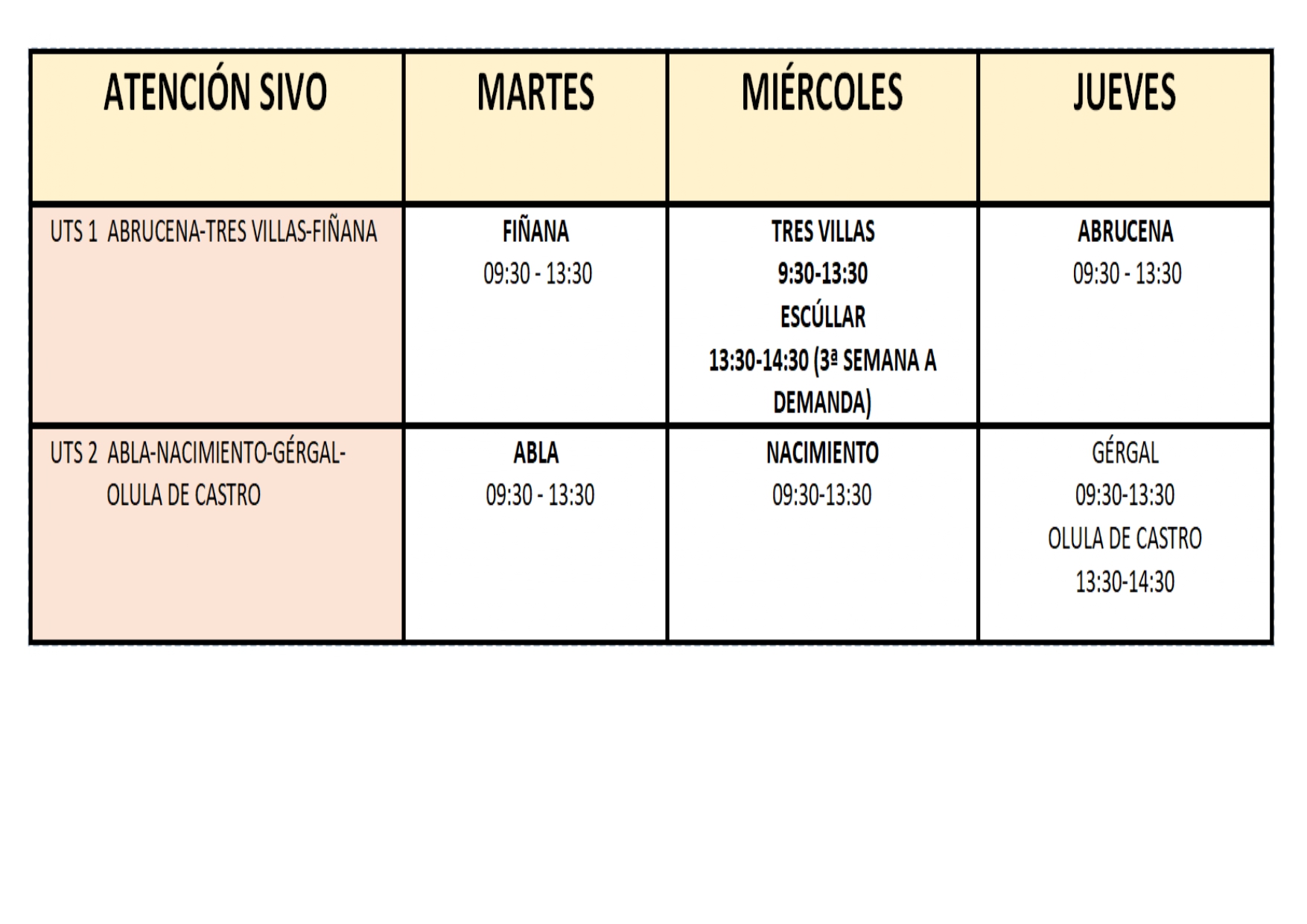 | ATENCIÓN SIVO | MARTES | MIÉRCOLES | JUEVES |
|---|---|---|---|
| UTS 1 ABRUCENA-TRES VILLAS-FIÑANA | FIÑANA 09:30 - 13:30 | TRES VILLAS 9:30-13:30 ESCÚLLAR 13:30-14:30 (3ª SEMANA A DEMANDA) | ABRUCENA 09:30 - 13:30 |
| UTS 2 ABLA-NACIMIENTO-GÉRGAL-OLULA DE CASTRO | ABLA 09:30 - 13:30 | NACIMIENTO 09:30-13:30 | GÉRGAL 09:30-13:30 OLULA DE CASTRO 13:30-14:30 |